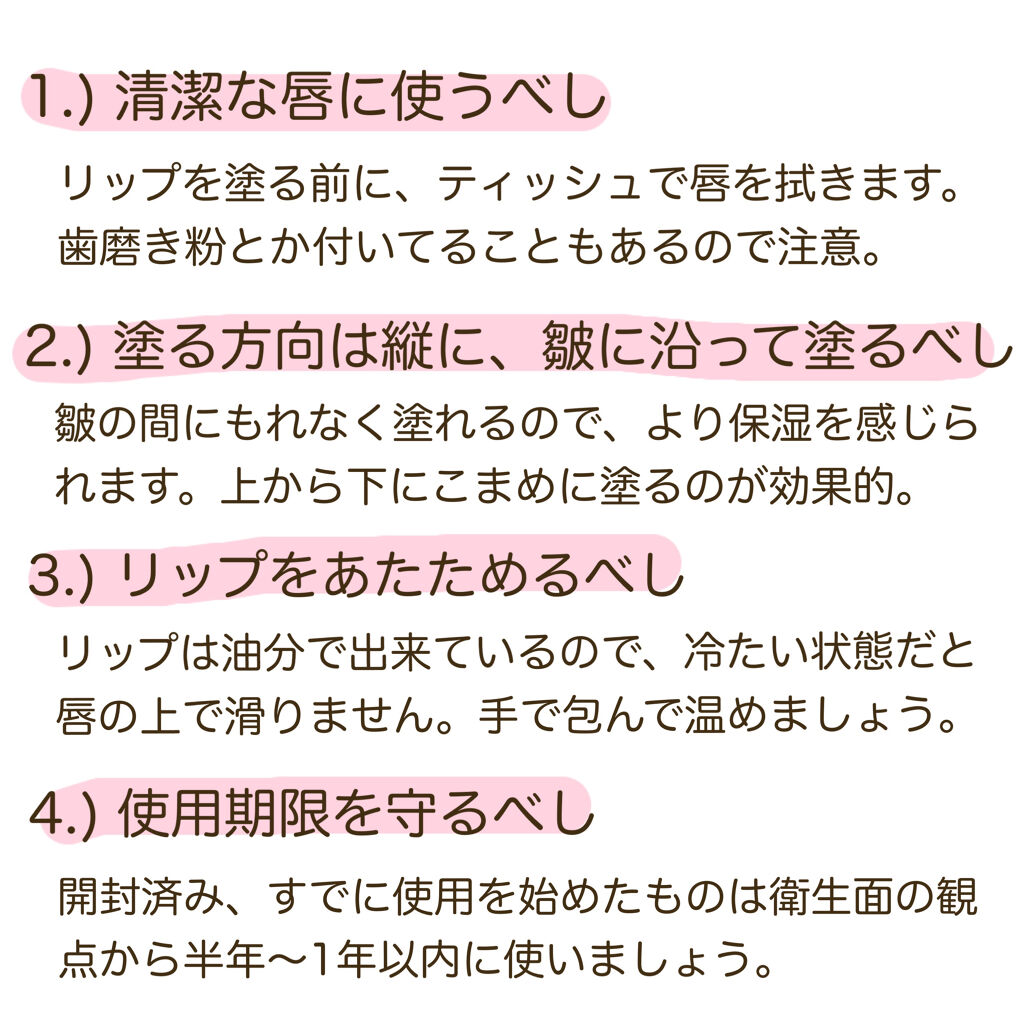 1.) 清潔な唇に使うべし

リップを塗る前に、ティッシュで唇を拭きます。歯磨き粉とか付いてることもあるので注意。

2.) 塗る方向は縦に、皺に沿って塗るべし

皺の間にもれなく塗れるので、より保湿を感じられます。上から下にこまめに塗るのが効果的。

3.) リップをあたためるべし

リップは油分で出来ているので、冷たい状態だと唇の上で滑りません。手で包んで温めましょう。

4.) 使用期限を守るべし

開封済み、すでに使用を始めたものは衛生面の観点から半年〜1年以内に使いましょう。